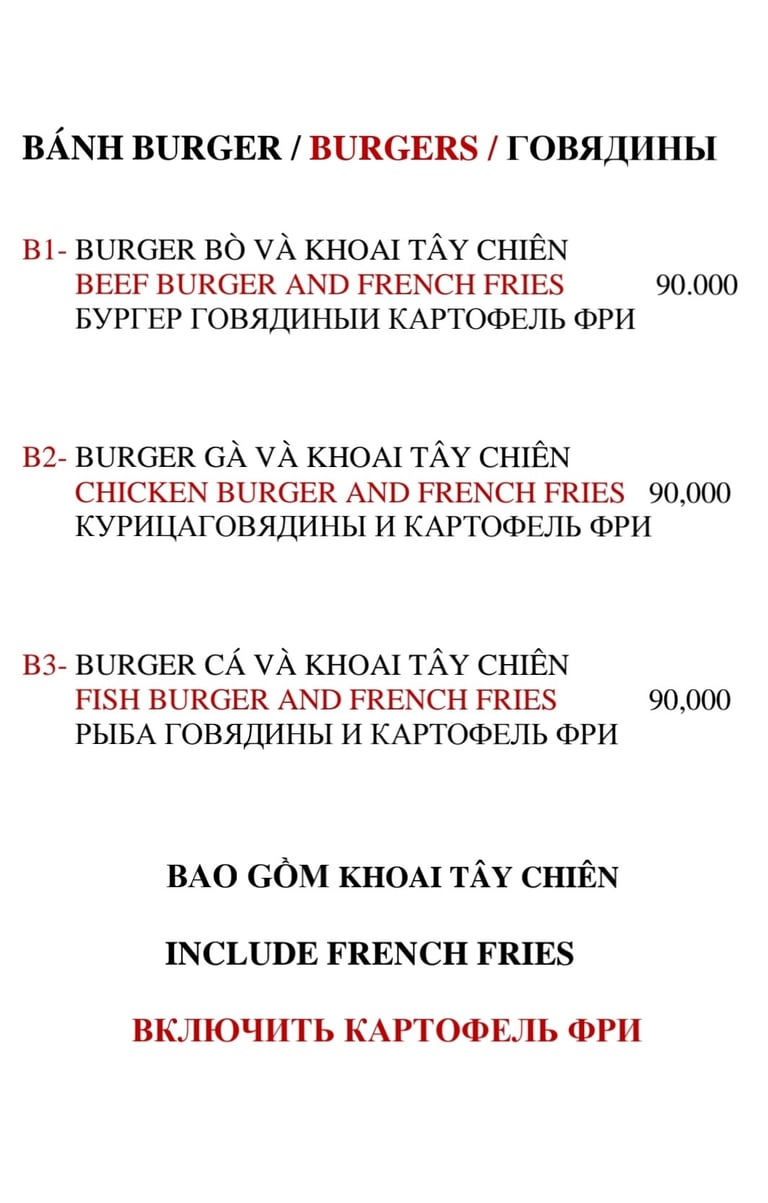 BÁNH BURGER / BURGERS / ГОВЯДИНЫ

B1- BURGER BÒ VÀ KHOAI TÂY CHIÊN
BEEF BURGER AND FRENCH FRIES 90.000
БУРГЕР ГОВЯДИНЫИ КАРТОФЕЛЬ ФРИ

B2- BURGER GÀ VÀ KHOAI TÂY CHIÊN
CHICKEN BURGER AND FRENCH FRIES 90,000
КУРИЦАГОВЯДИНЫ И КАРТОФЕЛЬ ФРИ

B3- BURGER CÁ VÀ KHOAI TÂY CHIÊN
FISH BURGER AND FRENCH FRIES 90,000
РЫБА ГОВЯДИНЫ И КАРТОФЕЛЬ ФРИ

BAO GỒM KHOAI TÂY CHIÊN

INCLUDE FRENCH FRIES

ВКЛЮЧИТЬ КАРТОФЕЛЬ ФРИ